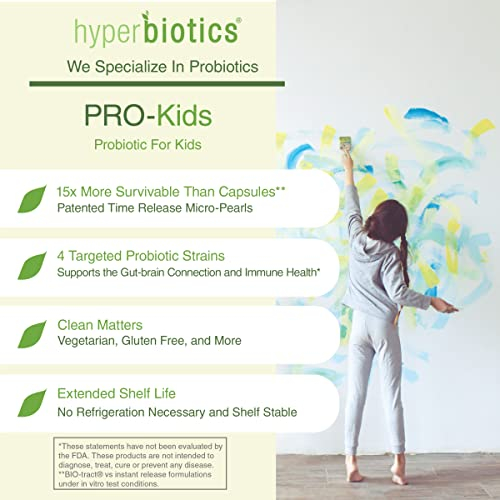 hyperbiotics®

We Specialize In Probiotics

PRO-Kids

Probiotic For Kids

15x More Survivable Than Capsules**
Patented Time Release Micro-Pearls

4 Targeted Probiotic Strains
Supports the Gut-brain Connection and Immune Health*

Clean Matters
Vegetarian, Gluten Free, and More

Extended Shelf Life
No Refrigeration Necessary and Shelf Stable

*These statements have not been evaluated by the FDA. These products are not intended to diagnose, treat, cure or prevent any disease.
**BIO-tract® vs instant release formulations under in vitro test conditions.